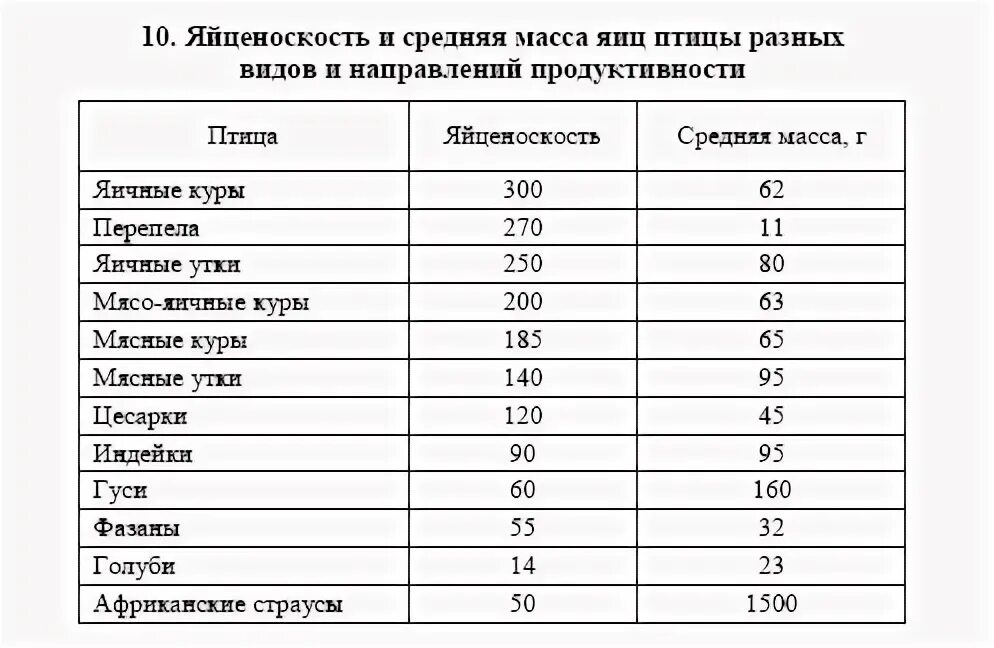 10. Яйценоскость и средняя масса яиц птицы разных видов и направлений продуктивности

| Птица | Яйценоскость | Средняя масса, г |
|---|---|---|
| Яичные куры | 300 | 62 |
| Перепела | 270 | 11 |
| Яичные утки | 250 | 80 |
| Мясо-яичные куры | 200 | 63 |
| Мясные куры | 185 | 65 |
| Мясные утки | 140 | 95 |
| Цесарки | 120 | 45 |
| Индейки | 90 | 95 |
| Гуси | 60 | 160 |
| Фазаны | 55 | 32 |
| Голуби | 14 | 23 |
| Африканские страусы | 50 | 1500 |